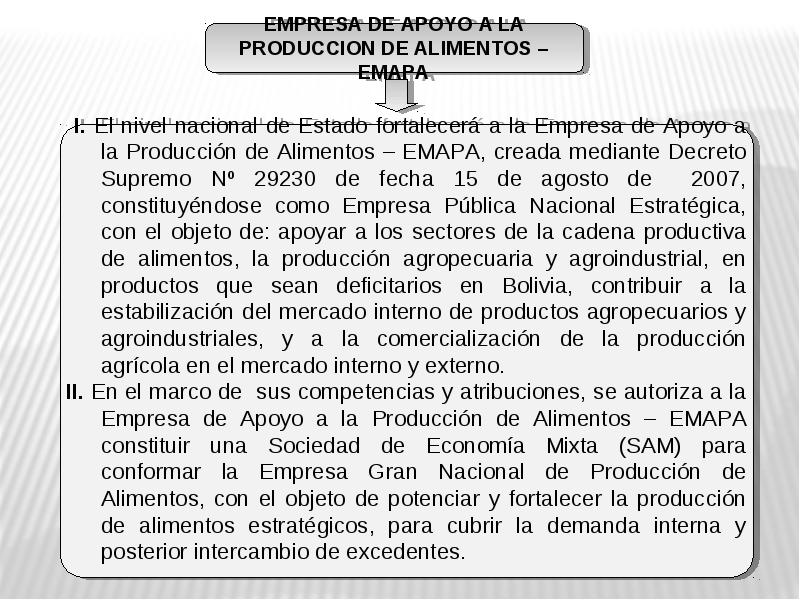 EMPRESA DE APOYO A LA PRODUCCION DE ALIMENTOS – EMAPA

I. El nivel nacional de Estado fortalecerá a la Empresa de Apoyo a la Producción de Alimentos – EMAPA, creada mediante Decreto Supremo Nº 29230 de fecha 15 de agosto de 2007, constituyéndose como Empresa Pública Nacional Estratégica, con el objeto de: apoyar a los sectores de la cadena productiva de alimentos, la producción agropecuaria y agroindustrial, en productos que sean deficitarios en Bolivia, contribuir a la estabilización del mercado interno de productos agropecuarios y agroindustriales, y a la comercialización de la producción agrícola en el mercado interno y externo.

II. En el marco de sus competencias y atribuciones, se autoriza a la Empresa de Apoyo a la Producción de Alimentos – EMAPA constituir una Sociedad de Economía Mixta (SAM) para conformar la Empresa Gran Nacional de Producción de Alimentos, con el objeto de potenciar y fortalecer la producción de alimentos estratégicos, para cubrir la demanda interna y posterior intercambio de excedentes.